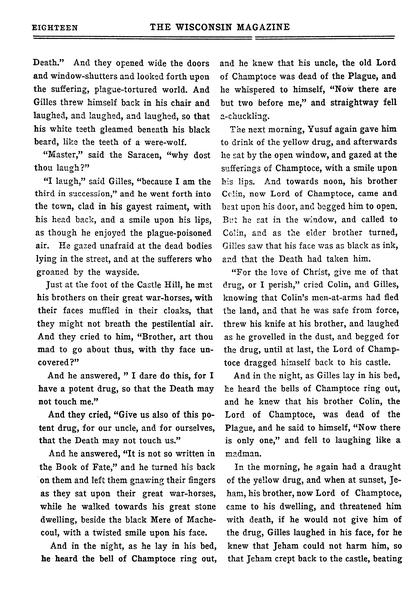 EIGHTEEN THE WISCONSIN MAGAZINE

Death." And they opened wide the doors and window-shutters and looked forth upon the suffering, plague-tortured world. And Gilles threw himself back in his chair and laughed, and laughed, and laughed, so that his white teeth gleamed beneath his black beard, like the teeth of a were-wolf.

"Master," said the Saracen, "why dost thou laugh?"

"I laugh," said Gilles, "because I am the third in succession," and he went forth into the town, clad in his gayest raiment, with his head back, and a smile upon his lips, as though he enjoyed the plague-poisoned air. He gazed unafraid at the dead bodies lying in the street, and at the sufferers who groaned by the wayside.

Just at the foot of the Castle Hill, he met his brothers on their great war-horses, with their faces muffled in their cloaks, that they might not breath the pestilential air. And they cried to him, "Brother, art thou mad to go about thus, with thy face uncovered?"

And he answered, " I dare do this, for I have a potent drug, so that the Death may not touch me."

And they cried, "Give us also of this potent drug, for our uncle, and for ourselves, that the Death may not touch us."

And he answered, "It is not so written in the Book of Fate," and he turned his back on them and left them gnawing their fingers as they sat upon their great war-horses, while he walked towards his great stone dwelling, beside the black Mere of Machecoul, with a twisted smile upon his face.

And in the night, as he lay in his bed, he heard the bell of Champtoce ring out, and he knew that his uncle, the old Lord of Champtoce was dead of the Plague, and he whispered to himself, "Now there are but two before me," and straightway fell a-chuckling.

The next morning, Yusuf again gave him to drink of the yellow drug, and afterwards he sat by the open window, and gazed at the sufferings of Champtoce, with a smile upon his lips. And towards noon, his brother Colin, now Lord of Champtoce, came and beat upon his door, and begged him to open. But he sat in the window, and called to Colin, and as the elder brother turned, Gilles saw that his face was as black as ink, and that the Death had taken him.

"For the love of Christ, give me of that drug, or I perish," cried Colin, and Gilles, knowing that Colin's men-at-arms had fled the land, and that he was safe from force, threw his knife at his brother, and laughed as he grovelled in the dust, and begged for the drug, until at last, the Lord of Champtoce dragged himself back to his castle.

And in the night, as Gilles lay in his bed, he heard the bells of Champtoce ring out, and he knew that his brother Colin, the Lord of Champtoce, was dead of the Plague, and he said to himself, "Now there is only one," and fell to laughing like a madman.

In the morning, he again had a draught of the yellow drug, and when at sunset, Jeham, his brother, now Lord of Champtoce, came to his dwelling, and threatened him with death, if he would not give him of the drug, Gilles laughed in his face, for he knew that Jeham could not harm him, so that Jeham crept back to the castle, beating